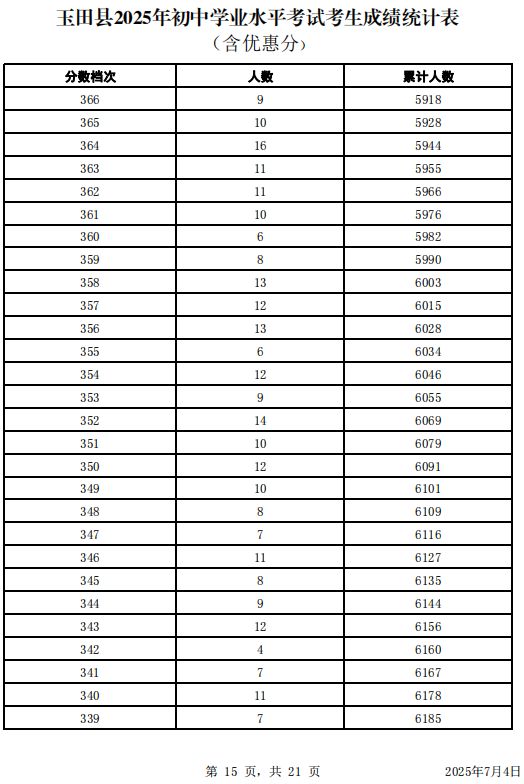 玉田县2025年初中学业水平考试考生成绩统计表
（含优惠分）

| 分数档次 | 人数 | 累计人数 |
|---|---|---|
| 366 | 9 | 5918 |
| 365 | 10 | 5928 |
| 364 | 16 | 5944 |
| 363 | 11 | 5955 |
| 362 | 11 | 5966 |
| 361 | 10 | 5976 |
| 360 | 6 | 5982 |
| 359 | 8 | 5990 |
| 358 | 13 | 6003 |
| 357 | 12 | 6015 |
| 356 | 13 | 6028 |
| 355 | 6 | 6034 |
| 354 | 12 | 6046 |
| 353 | 9 | 6055 |
| 352 | 14 | 6069 |
| 351 | 10 | 6079 |
| 350 | 12 | 6091 |
| 349 | 10 | 6101 |
| 348 | 8 | 6109 |
| 347 | 7 | 6116 |
| 346 | 11 | 6127 |
| 345 | 8 | 6135 |
| 344 | 9 | 6144 |
| 343 | 12 | 6156 |
| 342 | 4 | 6160 |
| 341 | 7 | 6167 |
| 340 | 11 | 6178 |
| 339 | 7 | 6185 |

第 15 页，共 21 页

2025年7月4日